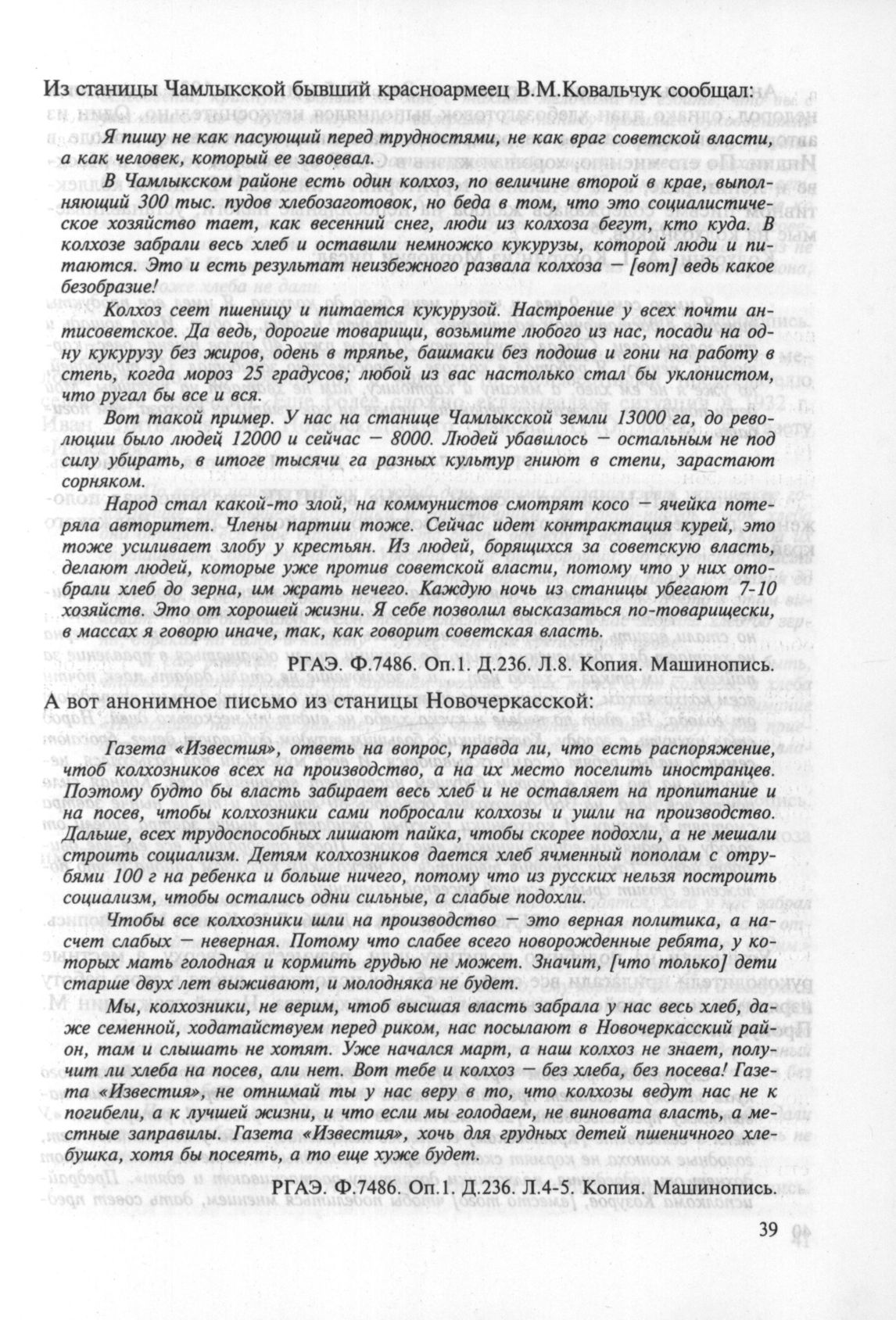 Из станицы Чамлыкской бывший красноармеец В.М.Ковальчук сообщал:

Я пишу не как пасующий перед трудностями, не как враг советской власти, а как человек, который ее завоевал.

В Чамлыкском районе есть один колхоз, по величине второй в крае, выполняющий 300 тыс. пудов хлебозаготовок, но беда в том, что это социалистическое хозяйство тает, как весенний снег, люди из колхоза бегут, кто куда. В колхозе забрали весь хлеб и оставили немножко кукурузы, которой люди и питаются. Это и есть результат неизбежного развала колхоза — [вот] ведь какое безобразие!

Колхоз сеет пшеницу и питается кукурузой. Настроение у всех почти антисоветское. Да ведь, дорогие товарищи, возьмите любого из нас, посади на одну кукурузу без жиров, одень в тряпье, башмаки без подошв и гони на работу в степь, когда мороз 25 градусов; любой из вас настолько стал бы уклонистом, что ругал бы все и вся.

Вот такой пример. У нас на станице Чамлыкской земли 13000 га, до революции было людей 12000 и сейчас — 8000. Людей убавилось — остальным не под силу убирать, в итоге тысячи га разных культур гниют в степи, зарастают сорняком.

Народ стал какой-то злой, на коммунистов смотрят косо — ячейка потеряла авторитет. Члены партии тоже. Сейчас идет контрактация курей, это тоже усиливает злобу у крестьян. Из людей, борящихся за советскую власть, делают людей, которые уже против советской власти, потому что у них отобрали хлеб до зерна, им жрать нечего. Каждую ночь из станицы убегают 7-10 хозяйств. Это от хорошей жизни. Я себе позволил высказаться по-товарищески, в массах я говорю иначе, так, как говорит советская власть.

РГАЭ. Ф.7486. Оп.1. Д.236. Л.8. Копия. Машинопись.

А вот анонимное письмо из станицы Новочеркасской:

Газета «Известия», ответь на вопрос, правда ли, что есть распоряжение, чтоб колхозников всех на производство, а на их место поселить иностранцев. Поэтому будто бы власть забирает весь хлеб и не оставляет на пропитание и на посев, чтобы колхозники сами побросали колхозы и ушли на производство. Дальше, всех трудоспособных лишают пайка, чтобы скорее подохли, а не мешали строить социализм. Детям колхозников дается хлеб ячменный пополам с отрубями 100 г на ребенка и больше ничего, потому что из русских нельзя построить социализм, чтобы остались одни сильные, а слабые подохли.

Чтобы все колхозники шли на производство — это верная политика, а насчет слабых — неверная. Потому что слабее всего новорожденные ребята, у которых мать голодная и кормить грудью не может. Значит, [что только] дети старше двух лет выживают, и молодняка не будет.

Мы, колхозники, не верим, чтоб высшая власть забрала у нас весь хлеб, даже семенной, ходатайствуем перед риком, нас посылают в Новочеркасский район, там и слышать не хотят. Уже начался март, а наш колхоз не знает, получит ли хлеба на посев, али нет. Вот тебе и колхоз — без хлеба, без посева! Газета «Известия», не отнимай ты у нас веру в то, что колхозы ведут нас не к погибели, а к лучшей жизни, и что если мы голодаем, не виновата власть, а местные заправилы. Газета «Известия», хочь для грудных детей пшеничного хлебушка, хотя бы посеять, а то еще хуже будет.

РГАЭ. Ф.7486. Оп.1. Д.236. Л.4-5. Копия. Машинопись.

39